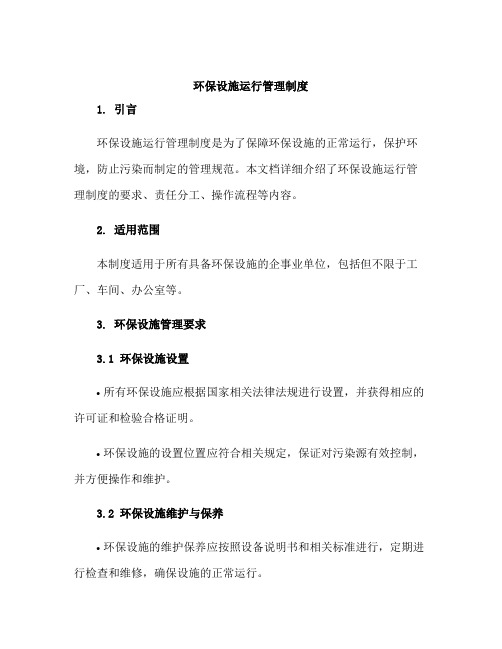 环保设施运行管理制度

1. 引言

环保设施运行管理制度是为了保障环保设施的正常运行，保护环境，防止污染而制定的管理规范。本文档详细介绍了环保设施运行管理制度的要求、责任分工、操作流程等内容。

2. 适用范围

本制度适用于所有具备环保设施的企事业单位，包括但不限于工厂、车间、办公室等。

3. 环保设施管理要求

3.1 环保设施设置

• 所有环保设施应根据国家相关法律法规进行设置，并获得相应的许可证和检验合格证明。

• 环保设施的设置位置应符合相关规定，保证对污染源有效控制，并方便操作和维护。

3.2 环保设施维护与保养

• 环保设施的维护保养应按照设备说明书和相关标准进行，定期进行检查和维修，确保设施的正常运行。